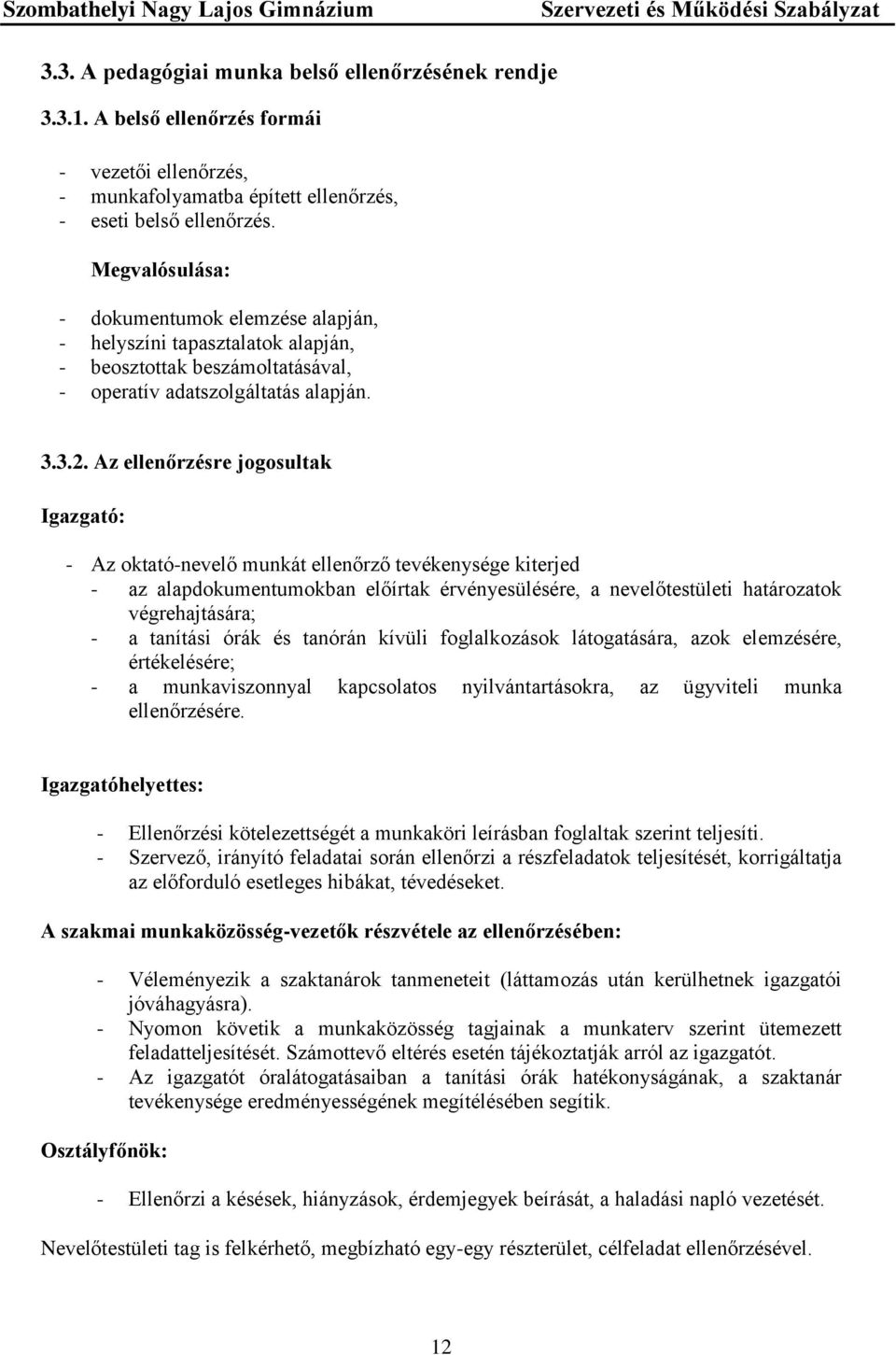 Szombathelyi Nagy Lajos Gimnázium Szervezeti és Működési Szabályzat

3.3. A pedagógiai munka belső ellenőrzésének rendje

3.3.1. A belső ellenőrzés formái

- vezetői ellenőrzés,
- munkafolyamatba épített ellenőrzés,
- eseti belső ellenőrzés.

Megvalósulása:

- dokumentumok elemzése alapján,
- helyszíni tapasztalatok alapján,
- beosztottak beszámoltatásával,
- operatív adatszolgáltatás alapján.

3.3.2. Az ellenőrzésre jogosultak

Igazgató:

- Az oktató-nevelő munkát ellenőrző tevékenysége kiterjed
- az alapdokumentumokban előírtak érvényesülésére, a nevelőtestületi határozatok végrehajtására;
- a tanítási órák és tanórán kívüli foglalkozások látogatására, azok elemzésére, értékelésére;
- a munkaviszonnyal kapcsolatos nyilvántartásokra, az ügyviteli munka ellenőrzésére.

Igazgatóhelyettes:

- Ellenőrzési kötelezettségét a munkaköri leírásban foglaltak szerint teljesíti.
- Szervező, irányító feladatai során ellenőrzi a részfeladatok teljesítését, korrigáltatja az előforduló esetleges hibákat, tévedéseket.

A szakmai munkaközösség-vezetők részvétele az ellenőrzésében:

- Véleményezik a szaktanárok tanmeneteit (láttamozás után kerülhetnek igazgatói jóváhagyásra).
- Nyomon követik a munkaközösség tagjainak a munkaterv szerint ütemezett feladatteljesítését. Számottevő eltérés esetén tájékoztatják arról az igazgatót.
- Az igazgatót óralátogatásaiban a tanítási órák hatékonyságának, a szaktanár tevékenysége eredményességének megítélésében segítik.

Osztályfőnök:

- Ellenőrzi a késések, hiányzások, érdemjegyek beírását, a haladási napló vezetését.

Nevelőtestületi tag is felkérhető, megbízható egy-egy részterület, célfeladat ellenőrzésével.

12